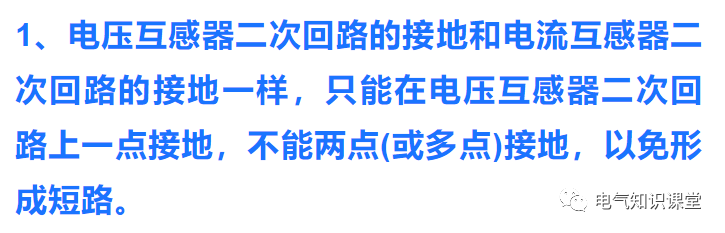 1、电压互感器二次回路的接地和电流互感器二次回路的接地一样，只能在电压互感器二次回路上一点接地，不能两点(或多点)接地，以免形成短路。

电气知识课堂